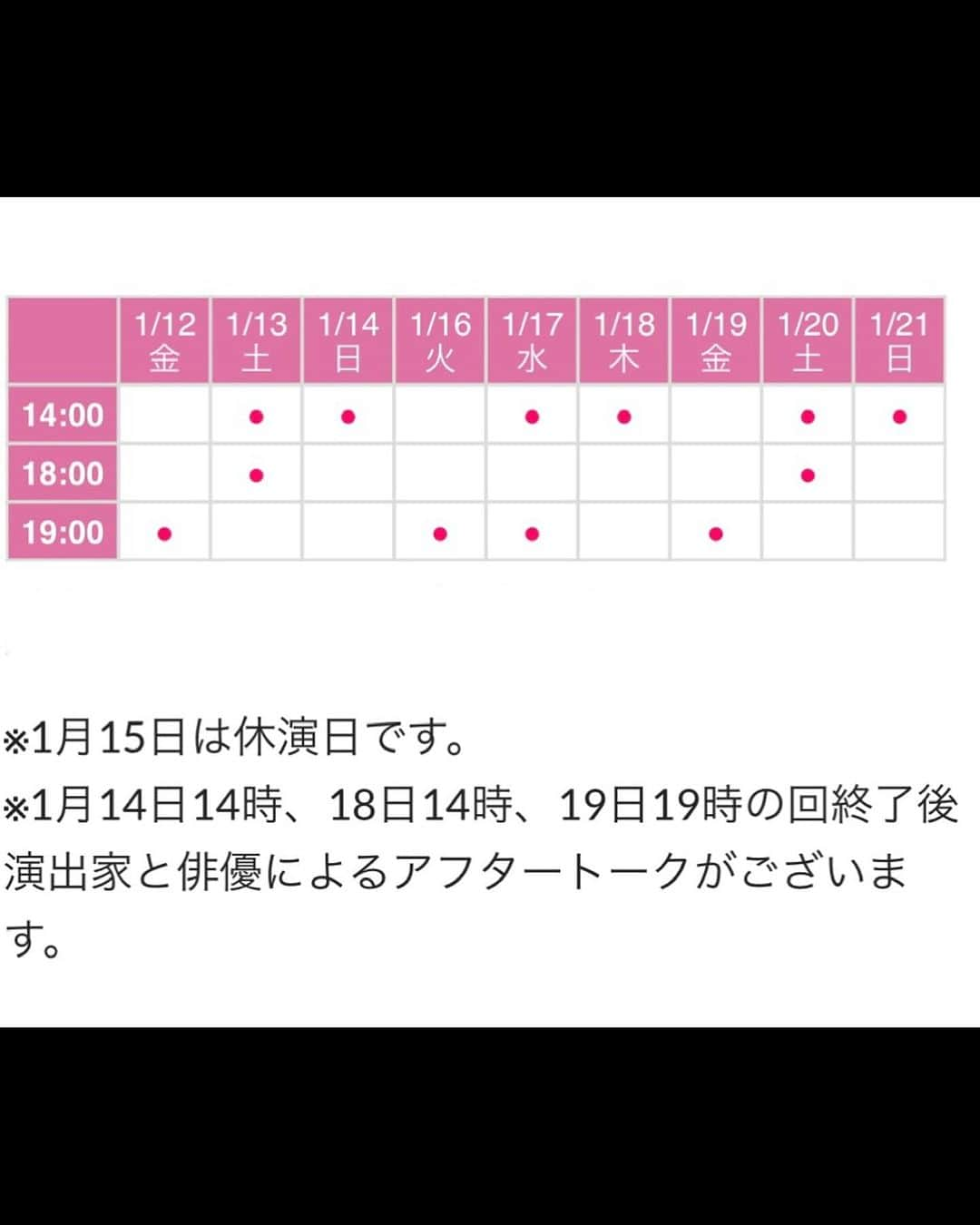 | | 1/12 金 | 1/13 土 | 1/14 日 | 1/16 火 | 1/17 水 | 1/18 木 | 1/19 金 | 1/20 土 | 1/21 日 |
|---|---|---|---|---|---|---|---|---|---|
| 14:00 | | ● | ● | | ● | ● | | ● | ● |
| 18:00 | | ● | | | | | | ● | |
| 19:00 | ● | | | ● | ● | | ● | | |

※1月15日は休演日です。
※1月14日14時、18日14時、19日19時の回終了後演出家と俳優によるアフタートークがございます。